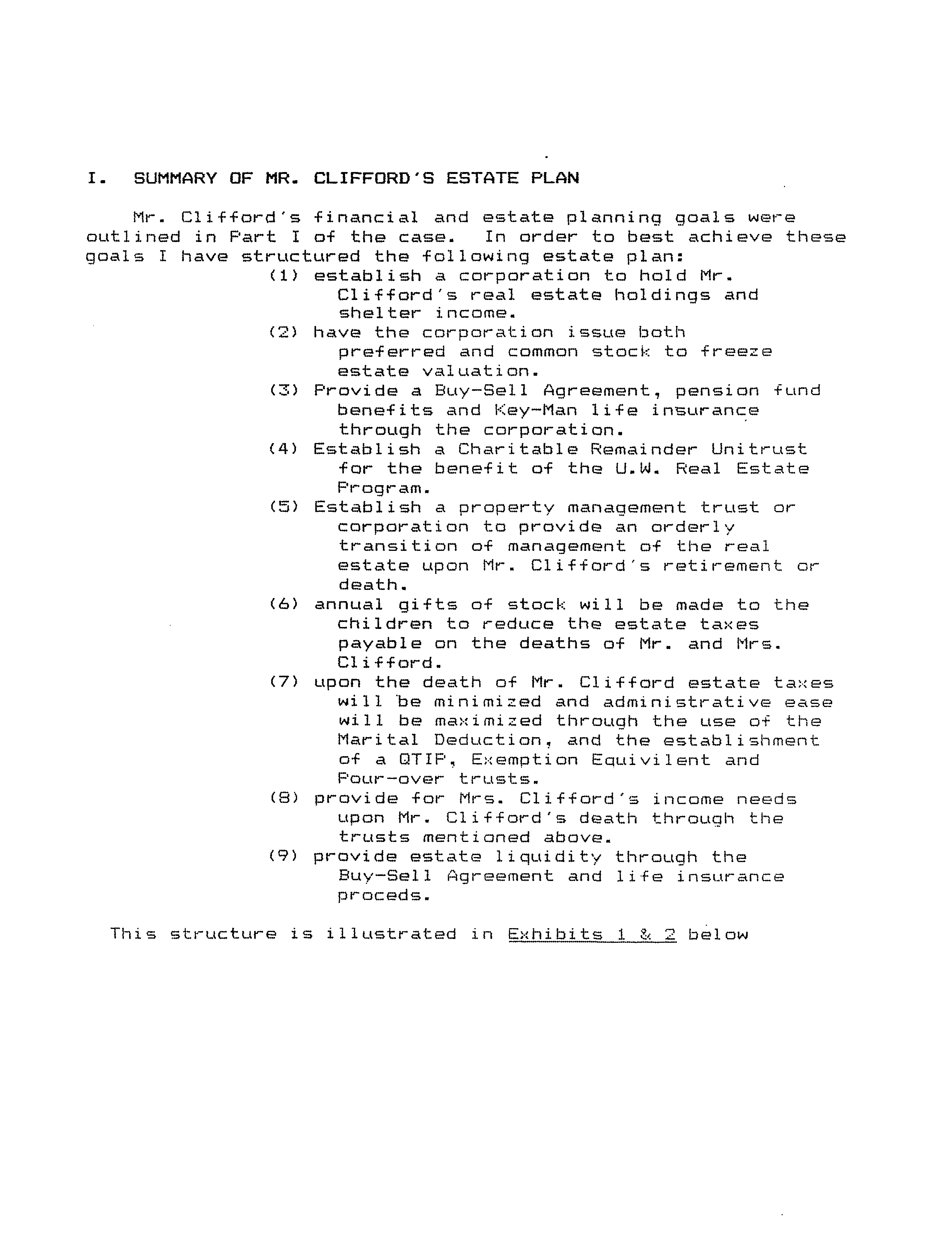 I. SUMMARY OF MR. CLIFFORD'S ESTATE PLAN

Mr. Clifford's financial and estate planning goals were outlined in Part I of the case. In order to best achieve these goals I have structured the following estate plan:

(1) establish a corporation to hold Mr. Clifford's real estate holdings and shelter income.
(2) have the corporation issue both preferred and common stock to freeze estate valuation.
(3) Provide a Buy-Sell Agreement, pension fund benefits and Key-Man life insurance through the corporation.
(4) Establish a Charitable Remainder Unitrust for the benefit of the U.W. Real Estate Program.
(5) Establish a property management trust or corporation to provide an orderly transition of management of the real estate upon Mr. Clifford's retirement or death.
(6) annual gifts of stock will be made to the children to reduce the estate taxes payable on the deaths of Mr. and Mrs. Clifford.
(7) upon the death of Mr. Clifford estate taxes will be minimized and administrative ease will be maximized through the use of the Marital Deduction, and the establishment of a QTIP, Exemption Equivilent and Pour-over trusts.
(8) provide for Mrs. Clifford's income needs upon Mr. Clifford's death through the trusts mentioned above.
(9) provide estate liquidity through the Buy-Sell Agreement and life insurance proceds.

This structure is illustrated in Exhibits 1 & 2 below